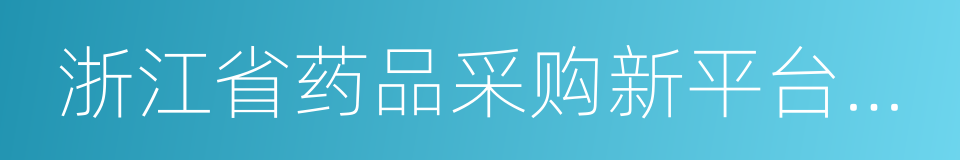 浙江省药品采购新平台...